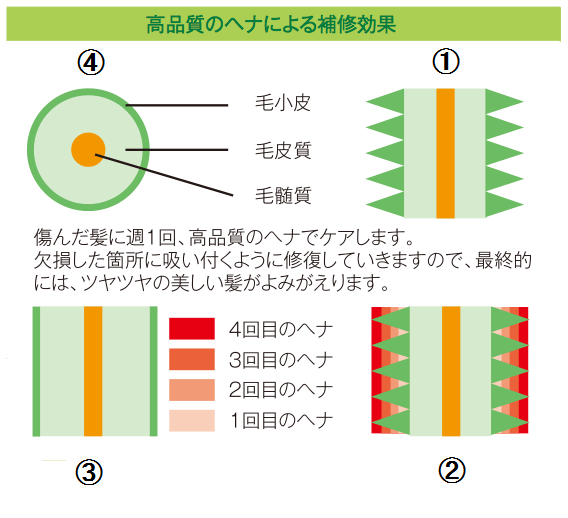 高品質のヘナによる補修効果

④

①

毛小皮

毛皮質

毛髄質

傷んだ髪に週1回、高品質のヘナでケアします。
欠損した箇所に吸い付くように修復していきますので、最終的には、ツヤツヤの美しい髪がよみがえります。

4回目のヘナ
3回目のヘナ
2回目のヘナ
1回目のヘナ

③

②